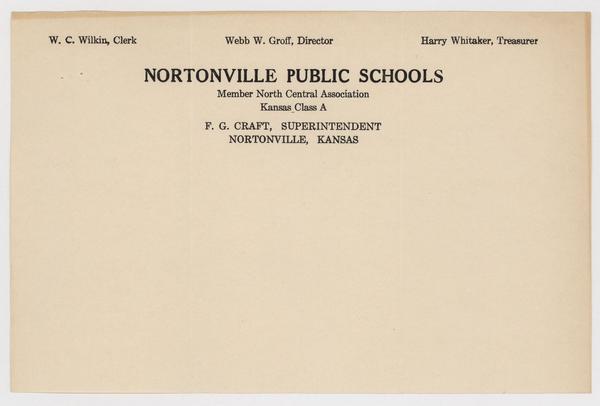 W. C. Wilkin, Clerk

Webb W. Groff, Director

Harry Whitaker, Treasurer

NORTONVILLE PUBLIC SCHOOLS

Member North Central Association

Kansas Class A

F. G. CRAFT, SUPERINTENDENT

NORTONVILLE, KANSAS